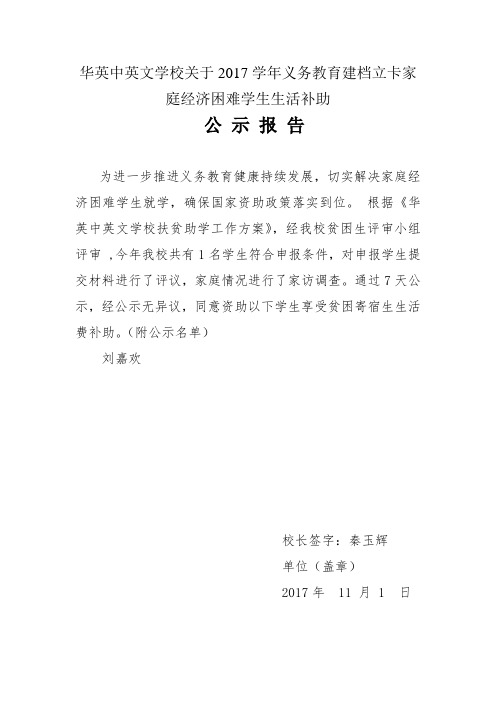 华英中英文学校关于 2017 学年义务教育建档立卡家庭经济困难学生生活补助

公 示 报 告

为进一步推进义务教育健康持续发展，切实解决家庭经济困难学生就学，确保国家资助政策落实到位。 根据《华英中英文学校扶贫助学工作方案》，经我校贫困生评审小组评审 ，今年我校共有 1 名学生符合申报条件，对申报学生提交材料进行了评议，家庭情况进行了家访调查。通过 7 天公示，经公示无异议，同意资助以下学生享受贫困寄宿生生活费补助。(附公示名单)

刘嘉欢

校长签字：秦玉辉

单位（盖章）

2017 年　11 月　1　日